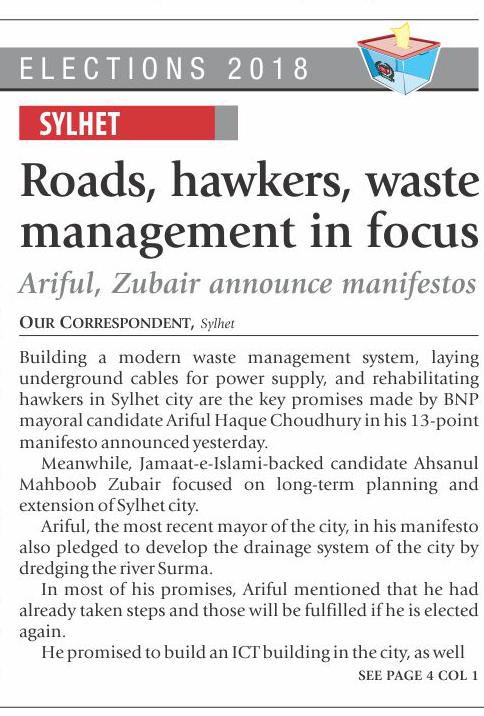 ELECTIONS 2018

SYLHET

Roads, hawkers, waste management in focus

Ariful, Zubair announce manifestos

OUR CORRESPONDENT, Sylhet

Building a modern waste management system, laying underground cables for power supply, and rehabilitating hawkers in Sylhet city are the key promises made by BNP mayoral candidate Ariful Haque Choudhury in his 13-point manifesto announced yesterday.

Meanwhile, Jamaat-e-Islami-backed candidate Ahsanul Mahboob Zubair focused on long-term planning and extension of Sylhet city.

Ariful, the most recent mayor of the city, in his manifesto also pledged to develop the drainage system of the city by dredging the river Surma.

In most of his promises, Ariful mentioned that he had already taken steps and those will be fulfilled if he is elected again.

He promised to build an ICT building in the city, as well

SEE PAGE 4 COL 1